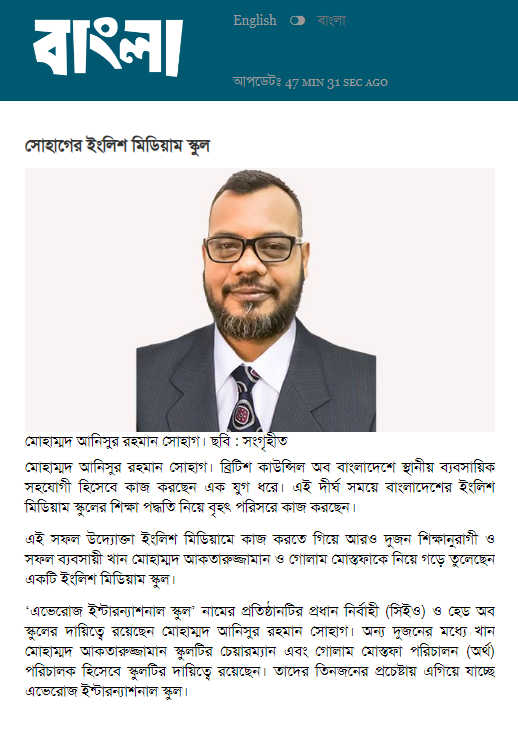 বাংলা

English বাংলা

আপডেটঃ 47 MIN 31 SEC AGO

সোহাগের ইংলিশ মিডিয়াম স্কুল

মোহাম্মদ আনিসুর রহমান সোহাগ। ছবি : সংগৃহীত

মোহাম্মদ আনিসুর রহমান সোহাগ। ব্রিটিশ কাউন্সিল অব বাংলাদেশে স্থানীয় ব্যবসায়িক সহযোগী হিসেবে কাজ করছেন এক যুগ ধরে। এই দীর্ঘ সময়ে বাংলাদেশের ইংলিশ মিডিয়াম স্কুলের শিক্ষা পদ্ধতি নিয়ে বৃহৎ পরিসরে কাজ করছেন।

এই সফল উদ্যোক্তা ইংলিশ মিডিয়ামে কাজ করতে গিয়ে আরও দুজন শিক্ষানুরাগী ও সফল ব্যবসায়ী খান মোহাম্মদ আকতারুজ্জামান ও গোলাম মোস্তফাকে নিয়ে গড়ে তুলেছেন একটি ইংলিশ মিডিয়াম স্কুল।

‘এভেরোজ ইন্টারন্যাশনাল স্কুল’ নামের প্রতিষ্ঠানটির প্রধান নির্বাহী (সিইও) ও হেড অব স্কুলের দায়িত্বে রয়েছেন মোহাম্মদ আনিসুর রহমান সোহাগ। অন্য দুজনের মধ্যে খান মোহাম্মদ আকতারুজ্জামান স্কুলটির চেয়ারম্যান এবং গোলাম মোস্তফা পরিচালন (অর্থ) পরিচালক হিসেবে স্কুলটির দায়িত্বে রয়েছেন। তাদের তিনজনের প্রচেষ্টায় এগিয়ে যাচ্ছে এভেরোজ ইন্টারন্যাশনাল স্কুল।